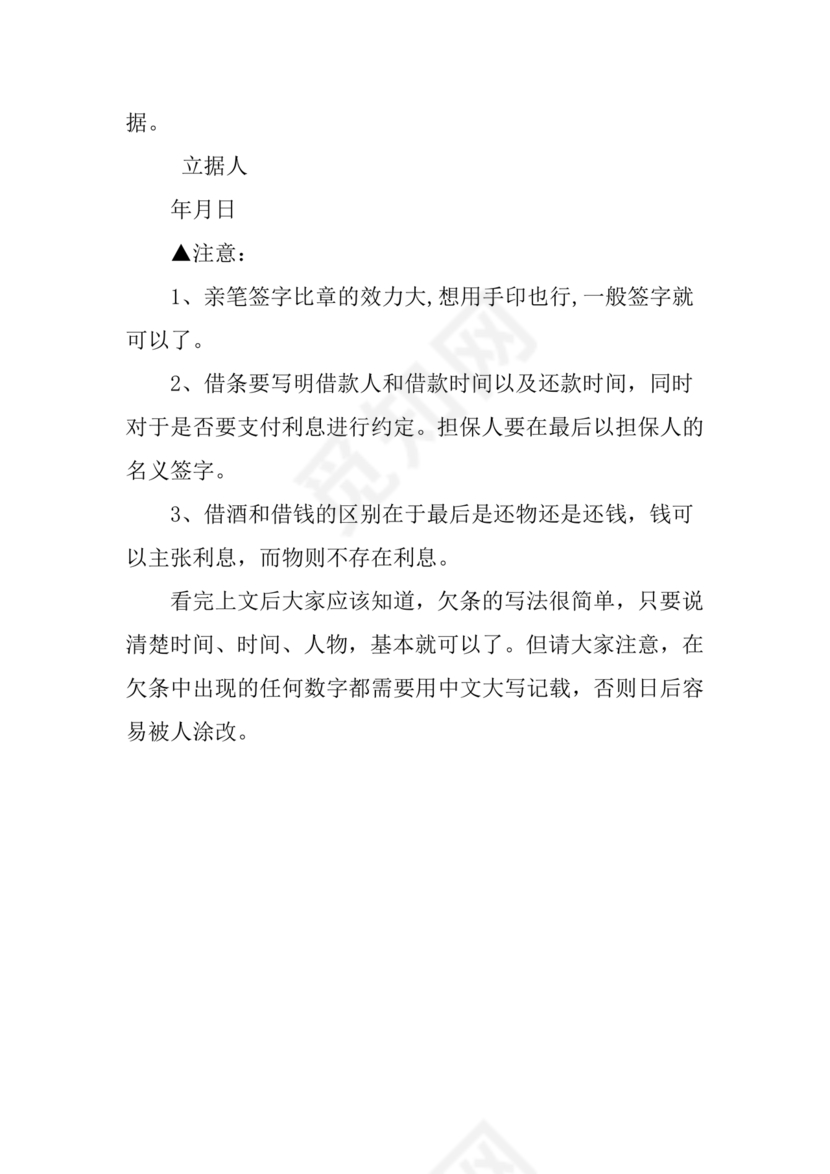 据。

立据人

年月日

▲注意：

1、亲笔签字比章的效力大,想用手印也行,一般签字就可以了。

2、借条要写明借款人和借款时间以及还款时间，同时对于是否要支付利息进行约定。担保人要在最后以担保人的名义签字。

3、借酒和借钱的区别在于最后是还物还是还钱，钱可以主张利息，而物则不存在利息。

看完上文后大家应该知道，欠条的写法很简单，只要说清楚时间、时间、人物，基本就可以了。但请大家注意，在欠条中出现的任何数字都需要用中文大写记载，否则日后容易被人涂改。